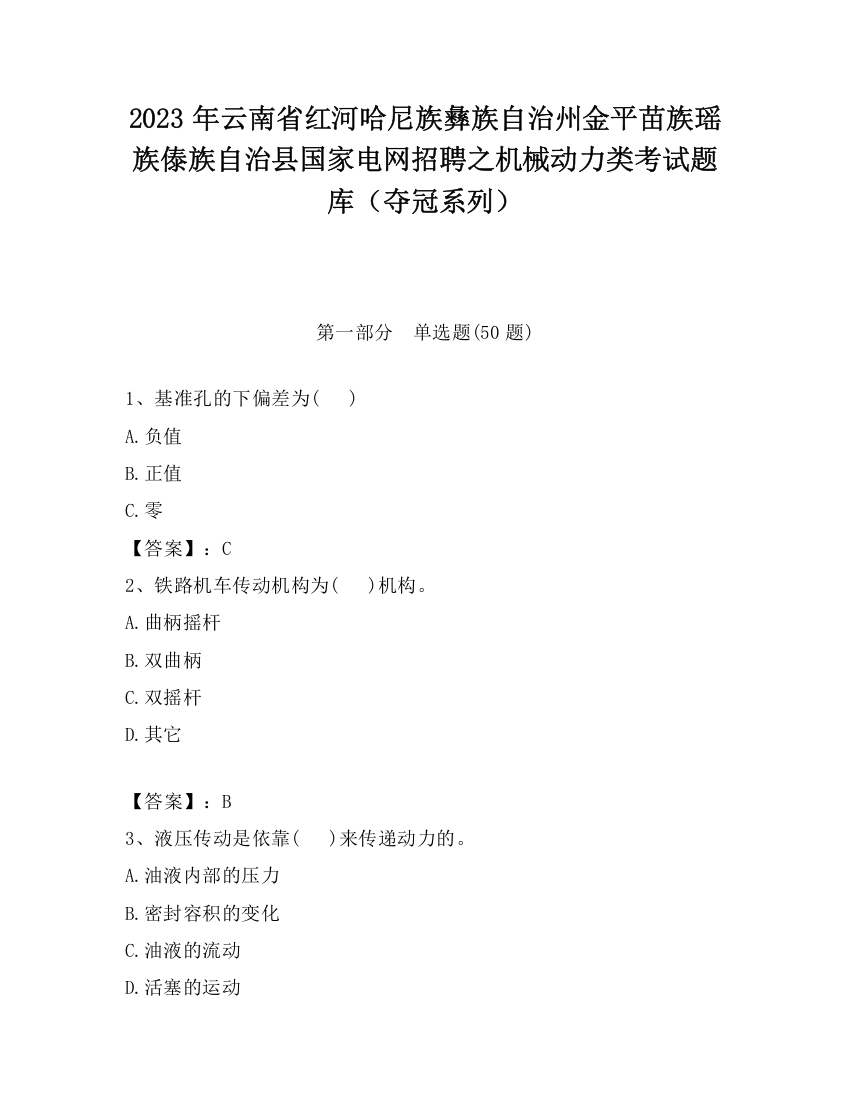 2023 年云南省红河哈尼族彝族自治州金平苗族瑶族傣族自治县国家电网招聘之机械动力类考试题库（夺冠系列）

第一部分　单选题(50 题)

1、基准孔的下偏差为(　　)

A. 负值

B. 正值

C. 零

【答案】：C

2、铁路机车传动机构为(　　)机构。

A. 曲柄摇杆

B. 双曲柄

C. 双摇杆

D. 其它

【答案】：B

3、液压传动是依靠(　　)来传递动力的。

A. 油液内部的压力

B. 密封容积的变化

C. 油液的流动

D. 活塞的运动